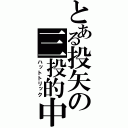 とある投矢の三投的中
ハットトリック